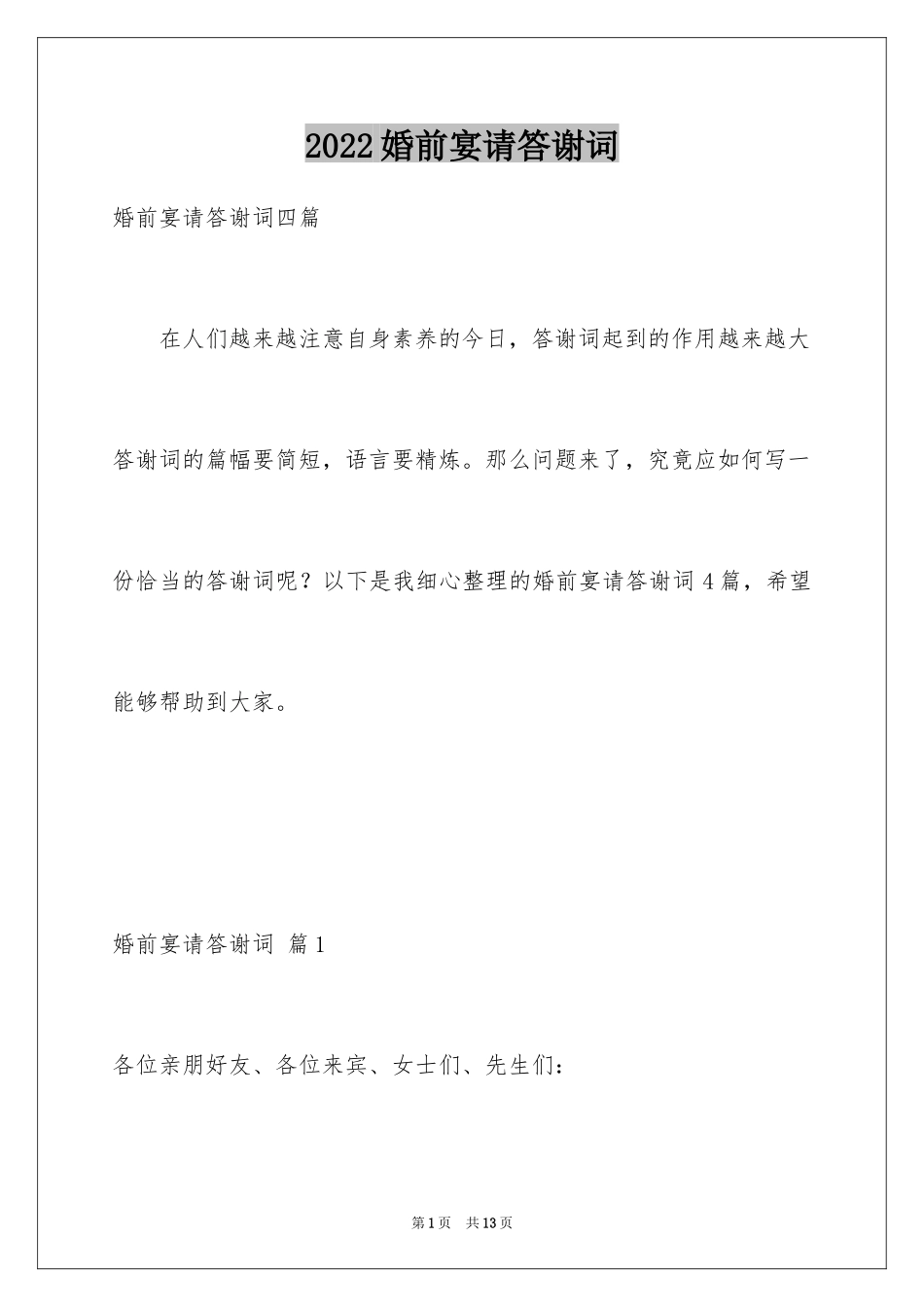 2022婚前宴请答谢词

婚前宴请答谢词四篇

在人们越来越注意自身素养的今日，答谢词起到的作用越来越大答谢词的篇幅要简短，语言要精炼。那么问题来了，究竟应如何写一份恰当的答谢词呢？以下是我细心整理的婚前宴请答谢词4篇，希望能够帮助到大家。

婚前宴请答谢词 篇1

各位亲朋好友、各位来宾、女士们、先生们：

第1页 共13页